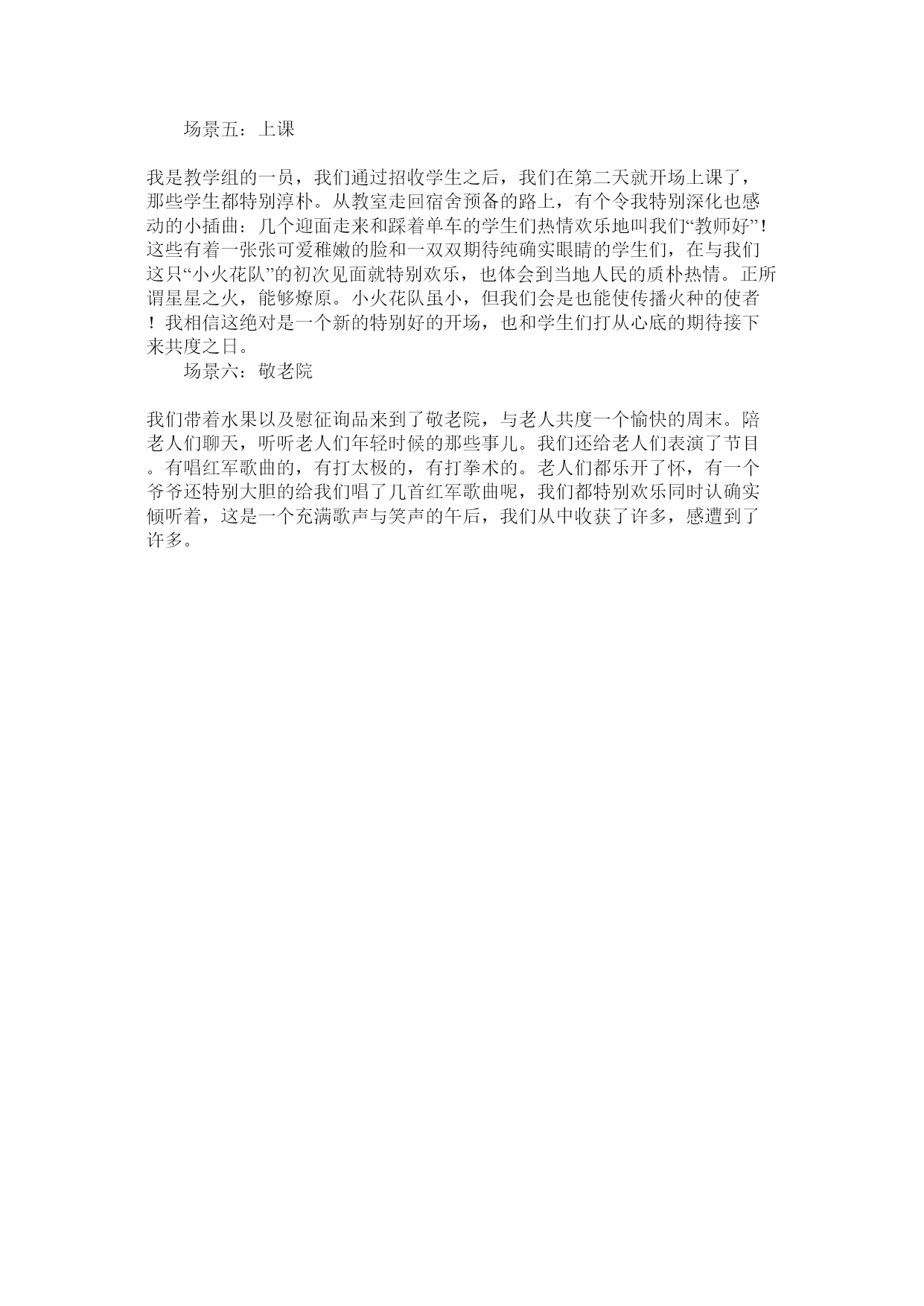 场景五：上课

我是教学组的一员，我们通过招收学生之后，我们在第二天就开场上课了，那些学生都特别淳朴。从教室走回宿舍预备的路上，有个令我特别深化也感动的小插曲：几个迎面走来和踩着单车的学生们热情欢乐地叫我们“教师好”！这些有着一张张可爱稚嫩的脸和一双双期待纯确实眼睛的学生们，在与我们这只“小火花队”的初次见面就特别欢乐，也体会到当地人民的质朴热情。正所谓星星之火，能够燎原。小火花队虽小，但我们会是也能使传播火种的使者！我相信这绝对是一个新的特别好的开场，也和学生们打从心底的期待接下来共度之日。

场景六：敬老院

我们带着水果以及慰征询品来到了敬老院，与老人共度一个愉快的周末。陪老人们聊天，听听老人们年轻时候的那些事儿。我们还给老人们表演了节目。有唱红军歌曲的，有打太极的，有打拳术的。老人们都乐开了怀，有一个爷爷还特别大胆的给我们唱了几首红军歌曲呢，我们都特别欢乐同时认确实倾听着，这是一个充满歌声与笑声的午后，我们从中收获了许多，感遭到了许多。